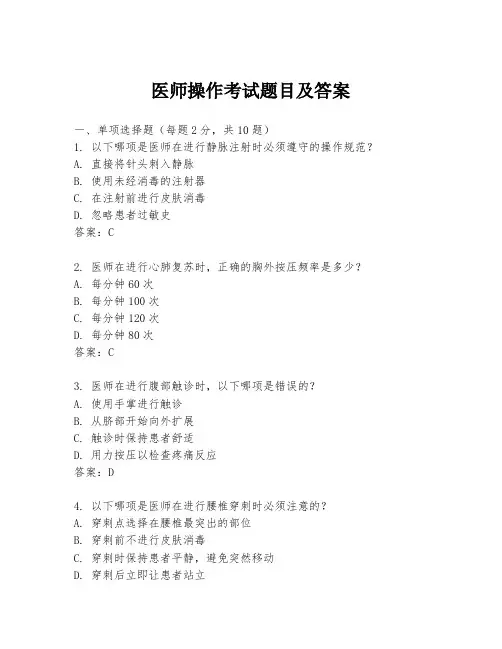 医师操作考试题目及答案

一、单项选择题（每题2分，共10题）

1. 以下哪项是医师在进行静脉注射时必须遵守的操作规范？
A. 直接将针头刺入静脉
B. 使用未经消毒的注射器
C. 在注射前进行皮肤消毒
D. 忽略患者过敏史
答案：C

2. 医师在进行心肺复苏时，正确的胸外按压频率是多少？
A. 每分钟60次
B. 每分钟100次
C. 每分钟120次
D. 每分钟80次
答案：C

3. 医师在进行腹部触诊时，以下哪项是错误的？
A. 使用手掌进行触诊
B. 从脐部开始向外扩展
C. 触诊时保持患者舒适
D. 用力按压以检查疼痛反应
答案：D

4. 以下哪项是医师在进行腰椎穿刺时必须注意的？
A. 穿刺点选择在腰椎最突出的部位
B. 穿刺前不进行皮肤消毒
C. 穿刺时保持患者平静，避免突然移动
D. 穿刺后立即让患者站立